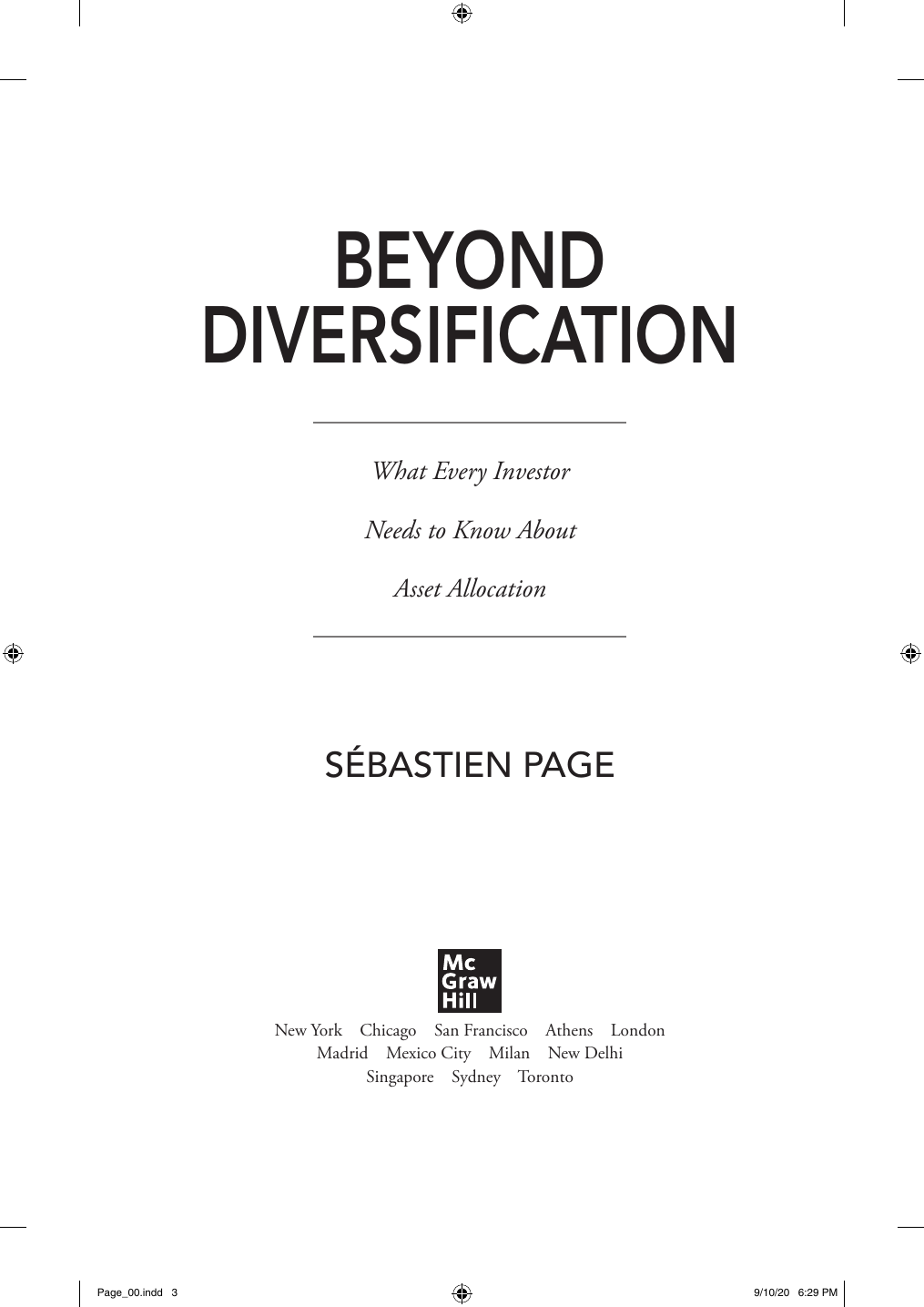 BEYOND DIVERSIFICATION

What Every Investor Needs to Know About Asset Allocation

SÉBASTIEN PAGE

Mc Graw Hill

New York Chicago San Francisco Athens London Madrid Mexico City Milan New Delhi Singapore Sydney Toronto

Page_00.indd 3

9/10/20 6:29 PM